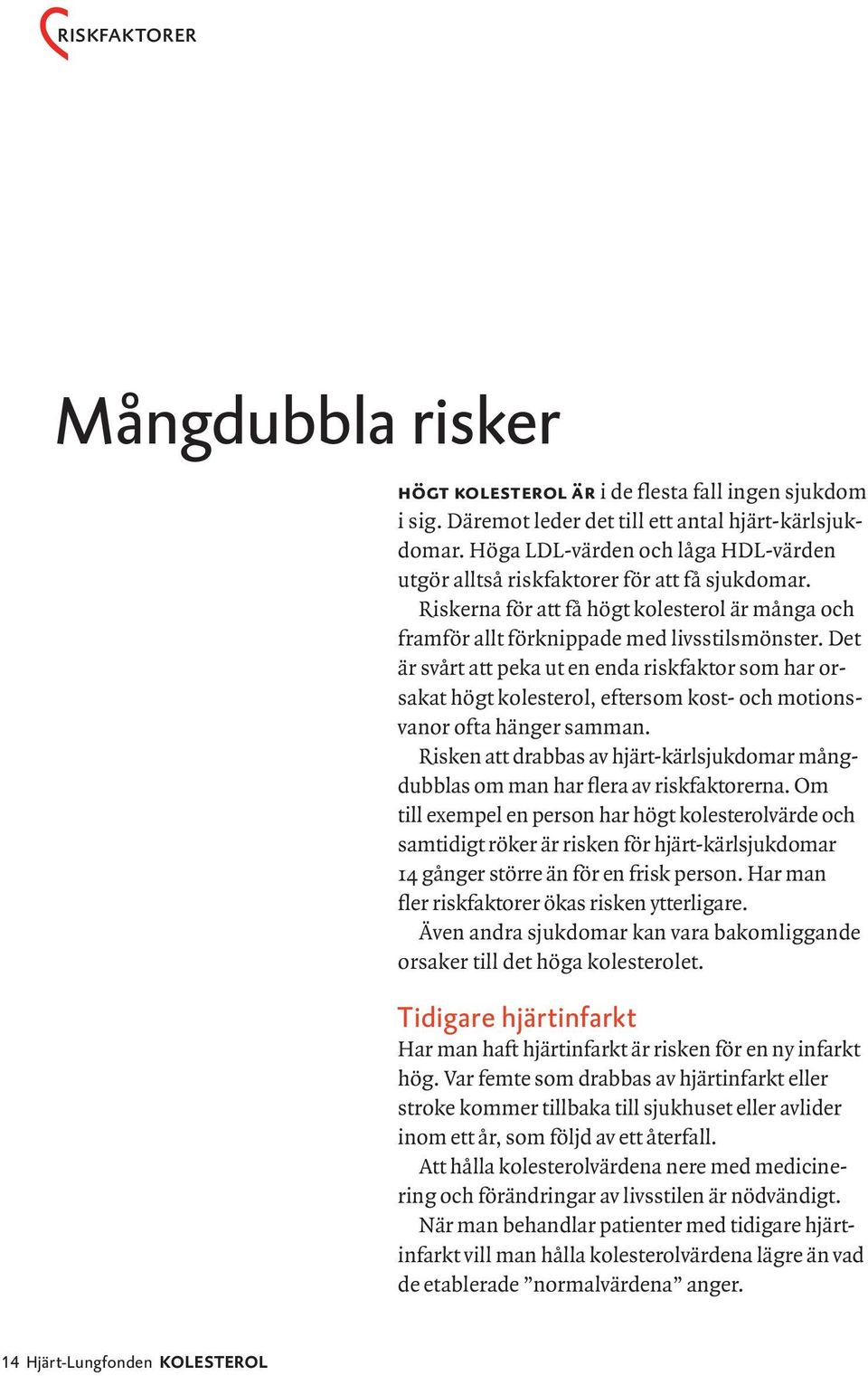 RISKFAKTORER

Mångdubbla risker

HÖGT KOLESTEROL ÄR i de flesta fall ingen sjukdom i sig. Däremot leder det till ett antal hjärt-kärlsjukdomar. Höga LDL-värden och låga HDL-värden utgör alltså riskfaktorer för att få sjukdomar.

Riskerna för att få högt kolesterol är många och framför allt förknippade med livsstilsmönster. Det är svårt att peka ut en enda riskfaktor som har orsakat högt kolesterol, eftersom kost- och motionsvanor ofta hänger samman.

Risken att drabbas av hjärt-kärlsjukdomar mångdubblas om man har flera av riskfaktorerna. Om till exempel en person har högt kolesterolvärde och samtidigt röker är risken för hjärt-kärlsjukdomar 14 gånger större än för en frisk person. Har man fler riskfaktorer ökas risken ytterligare.

Även andra sjukdomar kan vara bakomliggande orsaker till det höga kolesterolet.

Tidigare hjärtinfarkt
Har man haft hjärtinfarkt är risken för en ny infarkt hög. Var femte som drabbas av hjärtinfarkt eller stroke kommer tillbaka till sjukhuset eller avlider inom ett år, som följd av ett återfall.

Att hålla kolesterolvärdena nere med medicinering och förändringar av livsstilen är nödvändigt.

När man behandlar patienter med tidigare hjärtinfarkt vill man hålla kolesterolvärdena lägre än vad de etablerade ”normalvärdena” anger.

14 Hjärt-Lungfonden KOLESTEROL